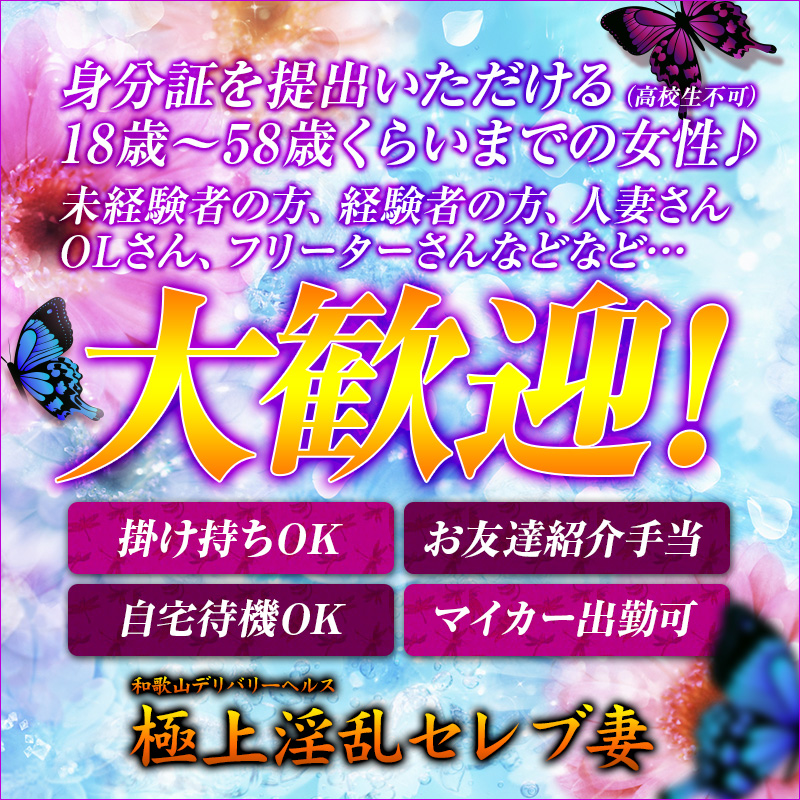 身分証を提出いただける（高校生不可）
18歳～58歳くらいまでの女性♪
未経験者の方、経験者の方、人妻さん
OLさん、フリーターさんなどなど…

大歓迎！

掛け持ちOK
お友達紹介手当
自宅待機OK
マイカー出勤可

和歌山デリバリーヘルス
極上淫乱セレブ妻